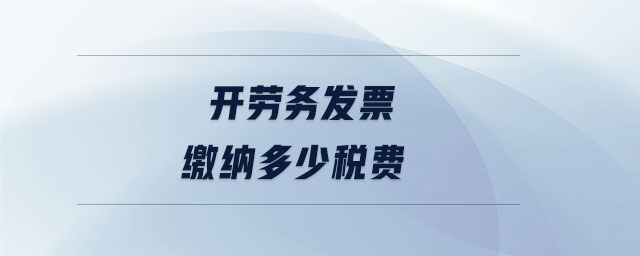 开劳务发票
缴纳多少税费